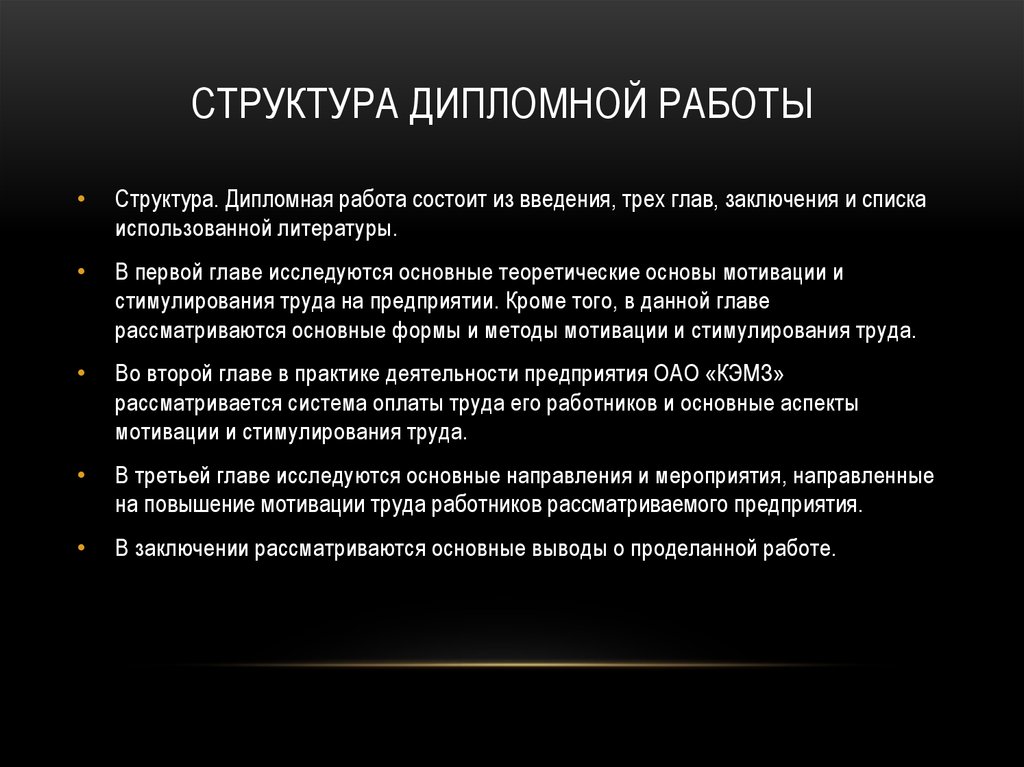 СТРУКТУРА ДИПЛОМНОЙ РАБОТЫ

• Структура. Дипломная работа состоит из введения, трех глав, заключения и списка использованной литературы.

• В первой главе исследуются основные теоретические основы мотивации и стимулирования труда на предприятии. Кроме того, в данной главе рассматриваются основные формы и методы мотивации и стимулирования труда.

• Во второй главе в практике деятельности предприятия ОАО «КЭМЗ» рассматривается система оплаты труда его работников и основные аспекты мотивации и стимулирования труда.

• В третьей главе исследуются основные направления и мероприятия, направленные на повышение мотивации труда работников рассматриваемого предприятия.

• В заключении рассматриваются основные выводы о проделанной работе.